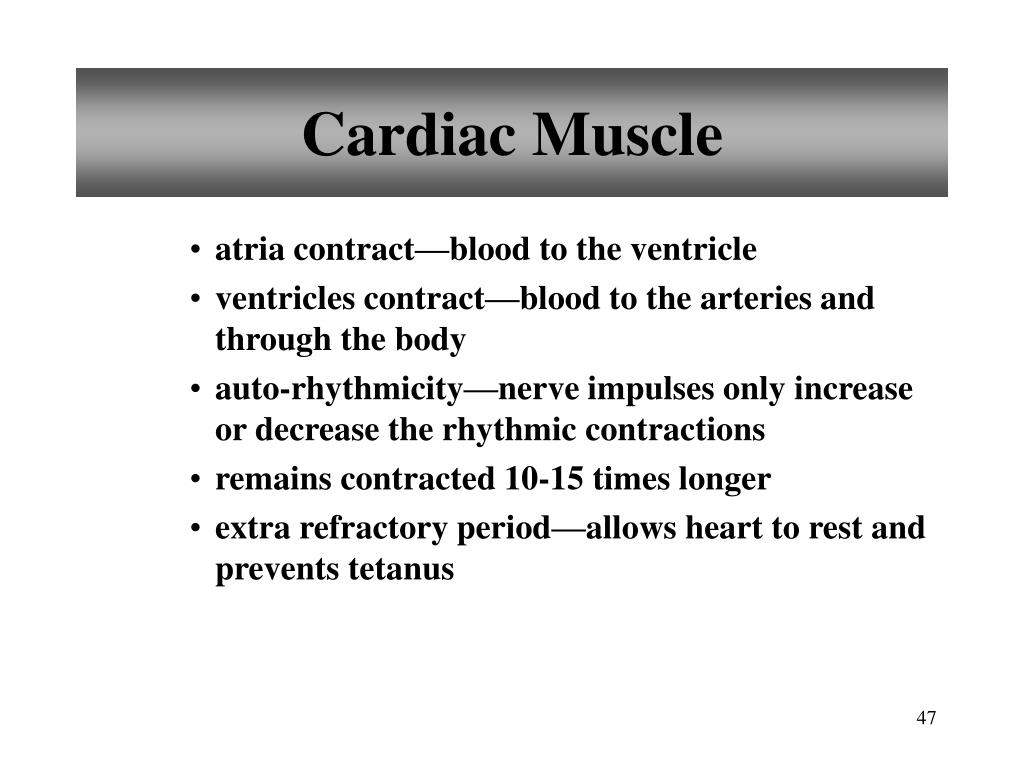 Cardiac Muscle

• atria contract—blood to the ventricle
• ventricles contract—blood to the arteries and through the body
• auto-rhythmicity—nerve impulses only increase or decrease the rhythmic contractions
• remains contracted 10-15 times longer
• extra refractory period—allows heart to rest and prevents tetanus

47